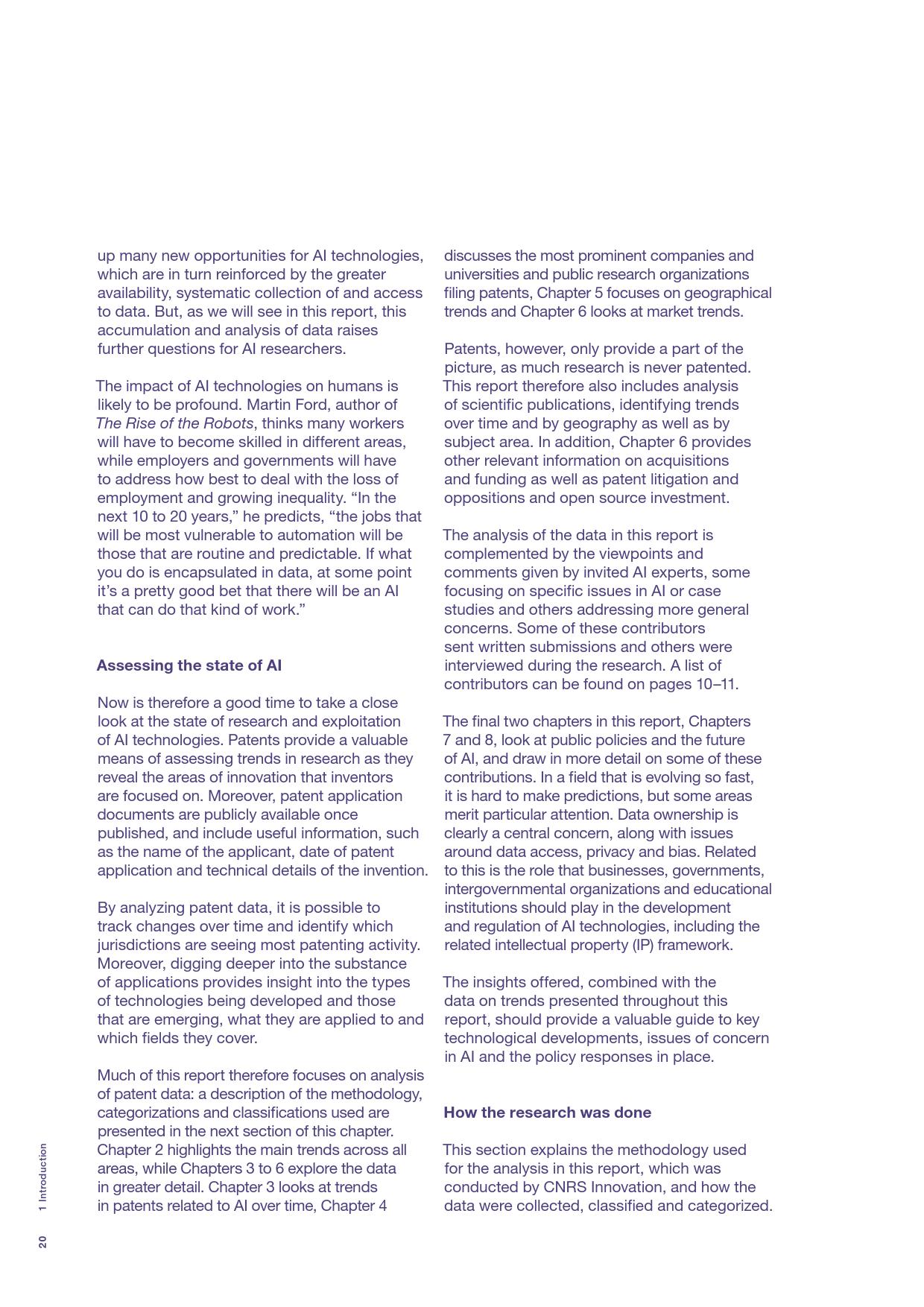 up many new opportunities for AI technologies, which are in turn reinforced by the greater availability, systematic collection of and access to data. But, as we will see in this report, this accumulation and analysis of data raises further questions for AI researchers.

The impact of AI technologies on humans is likely to be profound. Martin Ford, author of The Rise of the Robots, thinks many workers will have to become skilled in different areas, while employers and governments will have to address how best to deal with the loss of employment and growing inequality. “In the next 10 to 20 years,” he predicts, “the jobs that will be most vulnerable to automation will be those that are routine and predictable. If what you do is encapsulated in data, at some point it’s a pretty good bet that there will be an AI that can do that kind of work.”

Assessing the state of AI

Now is therefore a good time to take a close look at the state of research and exploitation of AI technologies. Patents provide a valuable means of assessing trends in research as they reveal the areas of innovation that inventors are focused on. Moreover, patent application documents are publicly available once published, and include useful information, such as the name of the applicant, date of patent application and technical details of the invention.

By analyzing patent data, it is possible to track changes over time and identify which jurisdictions are seeing most patenting activity. Moreover, digging deeper into the substance of applications provides insight into the types of technologies being developed and those that are emerging, what they are applied to and which fields they cover.

Much of this report therefore focuses on analysis of patent data: a description of the methodology, categorizations and classifications used are presented in the next section of this chapter. Chapter 2 highlights the main trends across all areas, while Chapters 3 to 6 explore the data in greater detail. Chapter 3 looks at trends in patents related to AI over time, Chapter 4 discusses the most prominent companies and universities and public research organizations filing patents, Chapter 5 focuses on geographical trends and Chapter 6 looks at market trends.

Patents, however, only provide a part of the picture, as much research is never patented. This report therefore also includes analysis of scientific publications, identifying trends over time and by geography as well as by subject area. In addition, Chapter 6 provides other relevant information on acquisitions and funding as well as patent litigation and oppositions and open source investment.

The analysis of the data in this report is complemented by the viewpoints and comments given by invited AI experts, some focusing on specific issues in AI or case studies and others addressing more general concerns. Some of these contributors sent written submissions and others were interviewed during the research. A list of contributors can be found on pages 10–11.

The final two chapters in this report, Chapters 7 and 8, look at public policies and the future of AI, and draw in more detail on some of these contributions. In a field that is evolving so fast, it is hard to make predictions, but some areas merit particular attention. Data ownership is clearly a central concern, along with issues around data access, privacy and bias. Related to this is the role that businesses, governments, intergovernmental organizations and educational institutions should play in the development and regulation of AI technologies, including the related intellectual property (IP) framework.

The insights offered, combined with the data on trends presented throughout this report, should provide a valuable guide to key technological developments, issues of concern in AI and the policy responses in place.

How the research was done

This section explains the methodology used for the analysis in this report, which was conducted by CNRS Innovation, and how the data were collected, classified and categorized.

1 Introduction

20